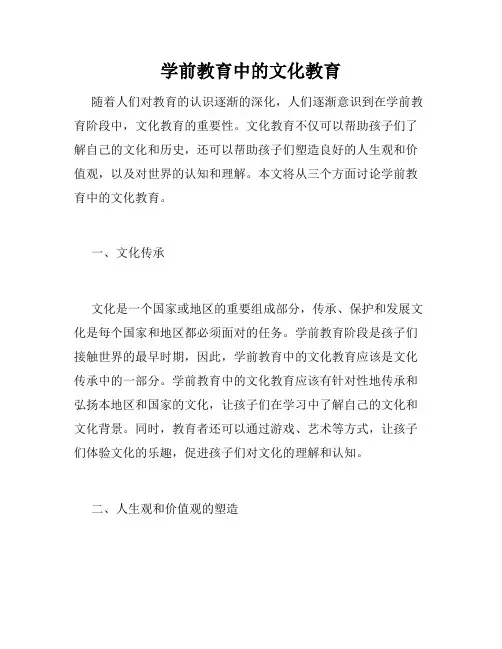 学前教育中的文化教育

随着人们对教育的认识逐渐的深化，人们逐渐意识到在学前教育阶段中，文化教育的重要性。文化教育不仅可以帮助孩子们了解自己的文化和历史，还可以帮助孩子们塑造良好的人生观和价值观，以及对世界的认知和理解。本文将从三个方面讨论学前教育中的文化教育。

一、文化传承

文化是一个国家或地区的重要组成部分，传承、保护和发展文化是每个国家和地区都必须面对的任务。学前教育阶段是孩子们接触世界的最早时期，因此，学前教育中的文化教育应该是文化传承中的一部分。学前教育中的文化教育应该有针对性地传承和弘扬本地区和国家的文化，让孩子们在学习中了解自己的文化和文化背景。同时，教育者还可以通过游戏、艺术等方式，让孩子们体验文化的乐趣，促进孩子们对文化的理解和认知。

二、人生观和价值观的塑造